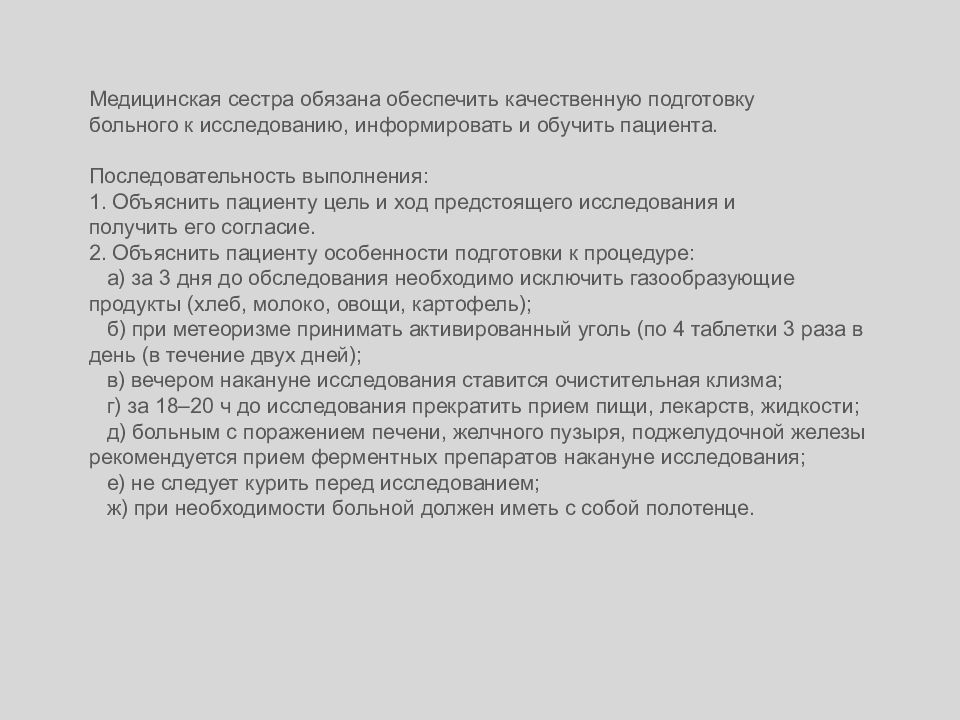 Медицинская сестра обязана обеспечить качественную подготовку больного к исследованию, информировать и обучить пациента.

Последовательность выполнения:
1. Объяснить пациенту цель и ход предстоящего исследования и получить его согласие.
2. Объяснить пациенту особенности подготовки к процедуре:
а) за 3 дня до обследования необходимо исключить газообразующие продукты (хлеб, молоко, овощи, картофель);
б) при метеоризме принимать активированный уголь (по 4 таблетки 3 раза в день (в течение двух дней);
в) вечером накануне исследования ставится очистительная клизма;
г) за 18–20 ч до исследования прекратить прием пищи, лекарств, жидкости;
д) больным с поражением печени, желчного пузыря, поджелудочной железы рекомендуется прием ферментных препаратов накануне исследования;
е) не следует курить перед исследованием;
ж) при необходимости больной должен иметь с собой полотенце.